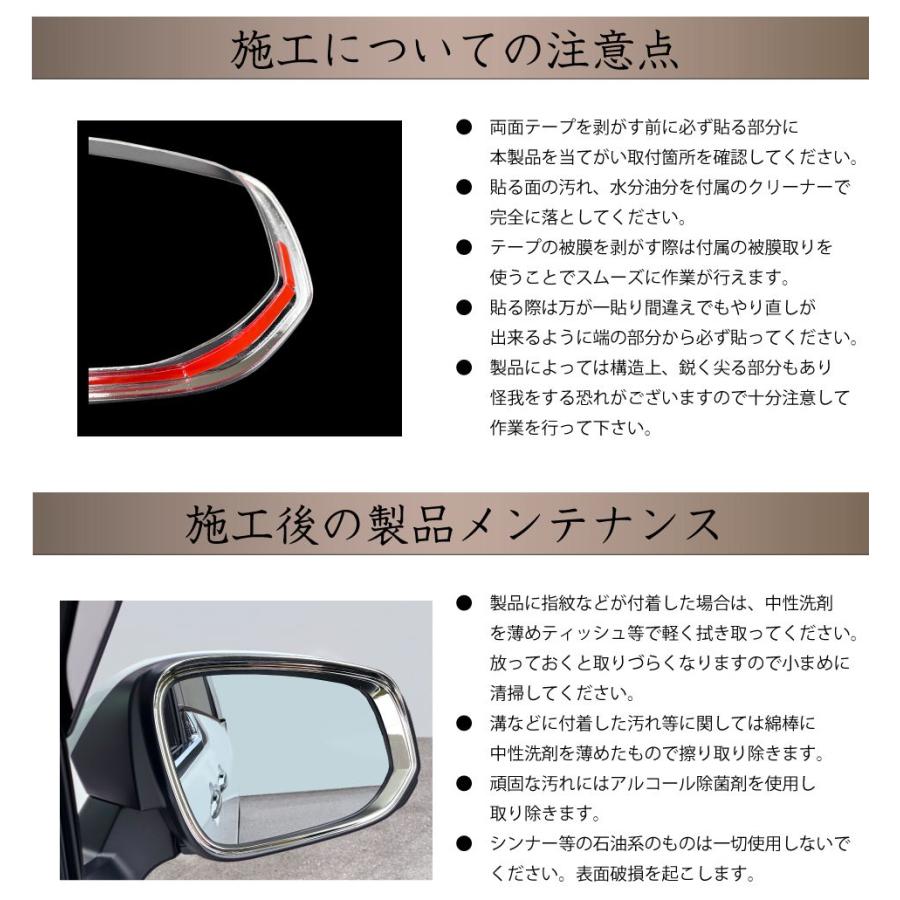 施工についての注意点

● 両面テープを剥がす前に必ず貼る部分に本製品を当てがい取付箇所を確認してください。

● 貼る面の汚れ、水分油分を付属のクリーナーで完全に落としてください。

● テープの被膜を剥がす際は付属の被膜取りを使うことでスムーズに作業が行えます。

● 貼る際は万が一貼り間違えでもやり直しが出来るように端の部分から必ず貼ってください。

● 製品によっては構造上、鋭く尖る部分もあり怪我をする恐れがございますので十分注意して作業を行って下さい。

施工後の製品メンテナンス

● 製品に指紋などが付着した場合は、中性洗剤を薄めティッシュ等で軽く拭き取ってください。放っておくと取りづらくなりますので小まめに清掃してください。

● 溝などに付着した汚れ等に関しては綿棒に中性洗剤を薄めたもので擦り取り除きます。

● 頑固な汚れにはアルコール除菌剤を使用し取り除きます。

● シンナー等の石油系のものは一切使用しないでください。表面破損を起こします。